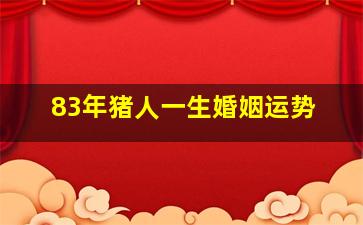 83年猪人一生婚姻运势